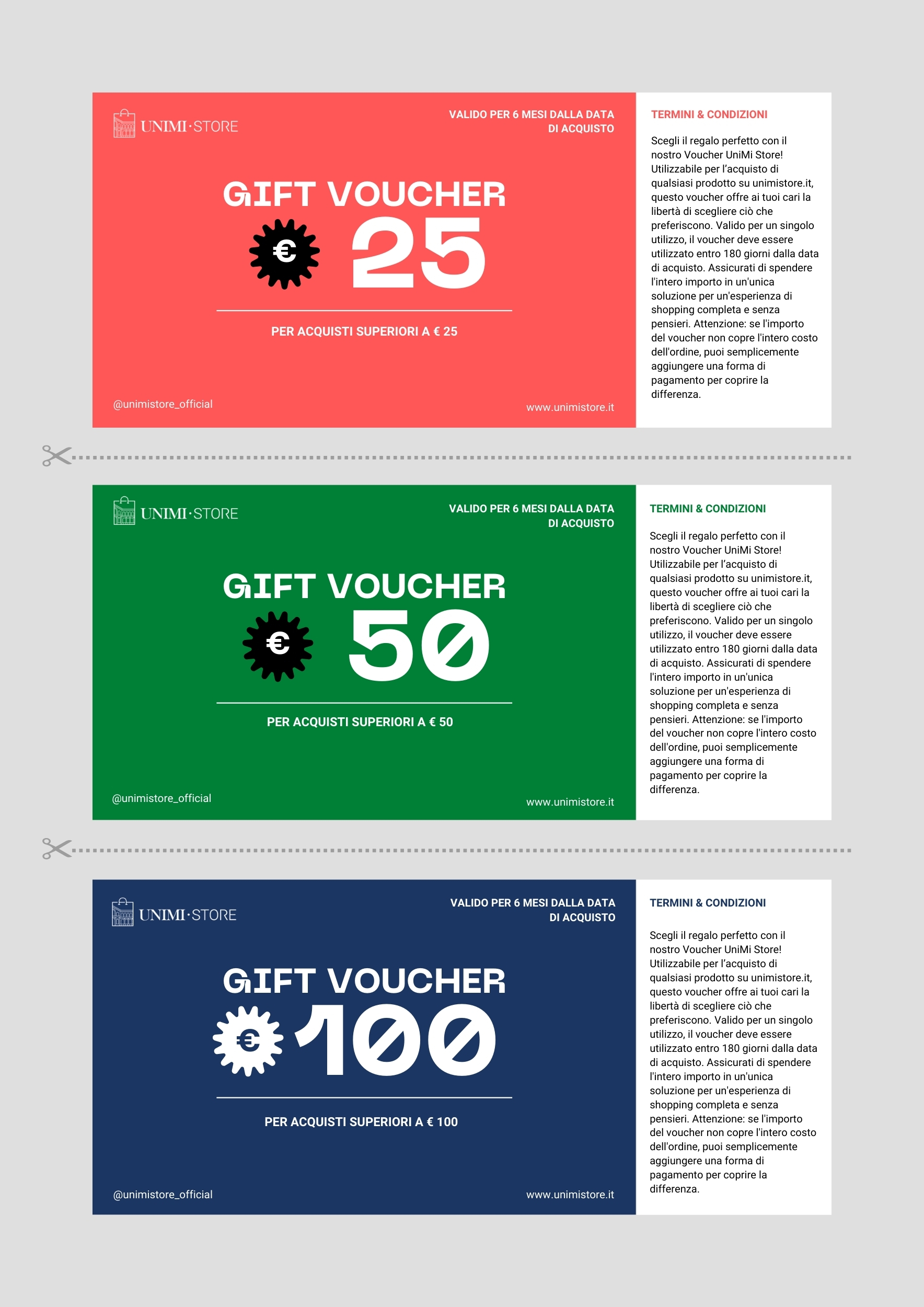 UNIMI·STORE

VALIDO PER 6 MESI DALLA DATA DI ACQUISTO

GIFT VOUCHER

€ 25

PER ACQUISTI SUPERIORI A € 25

@unimistore_official

www.unimistore.it

TERMINI & CONDIZIONI

Scegli il regalo perfetto con il nostro Voucher UniMi Store! Utilizzabile per l'acquisto di qualsiasi prodotto su unimistore.it, questo voucher offre ai tuoi cari la libertà di scegliere ciò che preferiscono. Valido per un singolo utilizzo, il voucher deve essere utilizzato entro 180 giorni dalla data di acquisto. Assicurati di spendere l'intero importo in un'unica soluzione per un'esperienza di shopping completa e senza pensieri. Attenzione: se l'importo del voucher non copre l'intero costo dell'ordine, puoi semplicemente aggiungere una forma di pagamento per coprire la differenza.

UNIMI·STORE

VALIDO PER 6 MESI DALLA DATA DI ACQUISTO

GIFT VOUCHER

€ 50

PER ACQUISTI SUPERIORI A € 50

@unimistore_official

www.unimistore.it

TERMINI & CONDIZIONI

Scegli il regalo perfetto con il nostro Voucher UniMi Store! Utilizzabile per l'acquisto di qualsiasi prodotto su unimistore.it, questo voucher offre ai tuoi cari la libertà di scegliere ciò che preferiscono. Valido per un singolo utilizzo, il voucher deve essere utilizzato entro 180 giorni dalla data di acquisto. Assicurati di spendere l'intero importo in un'unica soluzione per un'esperienza di shopping completa e senza pensieri. Attenzione: se l'importo del voucher non copre l'intero costo dell'ordine, puoi semplicemente aggiungere una forma di pagamento per coprire la differenza.

UNIMI·STORE

VALIDO PER 6 MESI DALLA DATA DI ACQUISTO

GIFT VOUCHER

€ 100

PER ACQUISTI SUPERIORI A € 100

@unimistore_official

www.unimistore.it

TERMINI & CONDIZIONI

Scegli il regalo perfetto con il nostro Voucher UniMi Store! Utilizzabile per l'acquisto di qualsiasi prodotto su unimistore.it, questo voucher offre ai tuoi cari la libertà di scegliere ciò che preferiscono. Valido per un singolo utilizzo, il voucher deve essere utilizzato entro 180 giorni dalla data di acquisto. Assicurati di spendere l'intero importo in un'unica soluzione per un'esperienza di shopping completa e senza pensieri. Attenzione: se l'importo del voucher non copre l'intero costo dell'ordine, puoi semplicemente aggiungere una forma di pagamento per coprire la differenza.